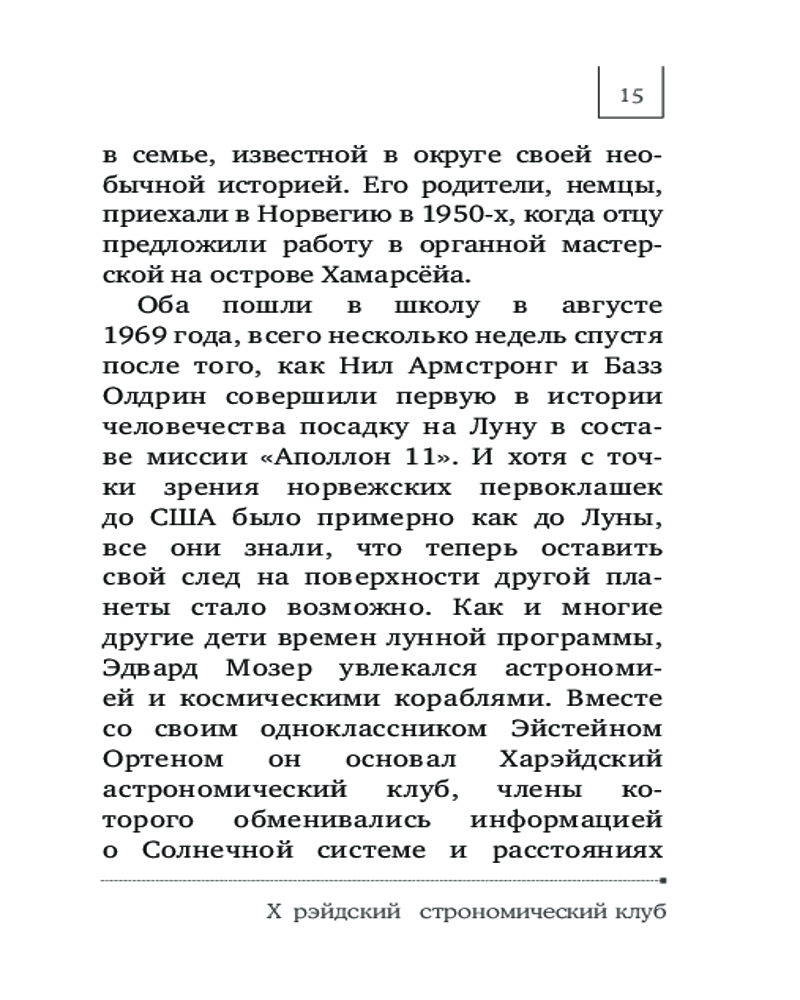 15

в семье, известной в округе своей необычной историей. Его родители, немцы, приехали в Норвегию в 1950-х, когда отцу предложили работу в органной мастерской на острове Хамарсёйа.

Оба пошли в школу в августе 1969 года, всего несколько недель спустя после того, как Нил Армстронг и Базз Олдрин совершили первую в истории человечества посадку на Луну в составе миссии «Аполлон 11». И хотя с точки зрения норвежских первоклашек до США было примерно как до Луны, все они знали, что теперь оставить свой след на поверхности другой планеты стало возможно. Как и многие другие дети времен лунной программы, Эдвард Мозер увлекался астрономией и космическими кораблями. Вместе со своим одноклассником Эйстейном Ортеном он основал Харэйдский астрономический клуб, члены которого обменивались информацией о Солнечной системе и расстояниях

Х рэйдский строномический клуб